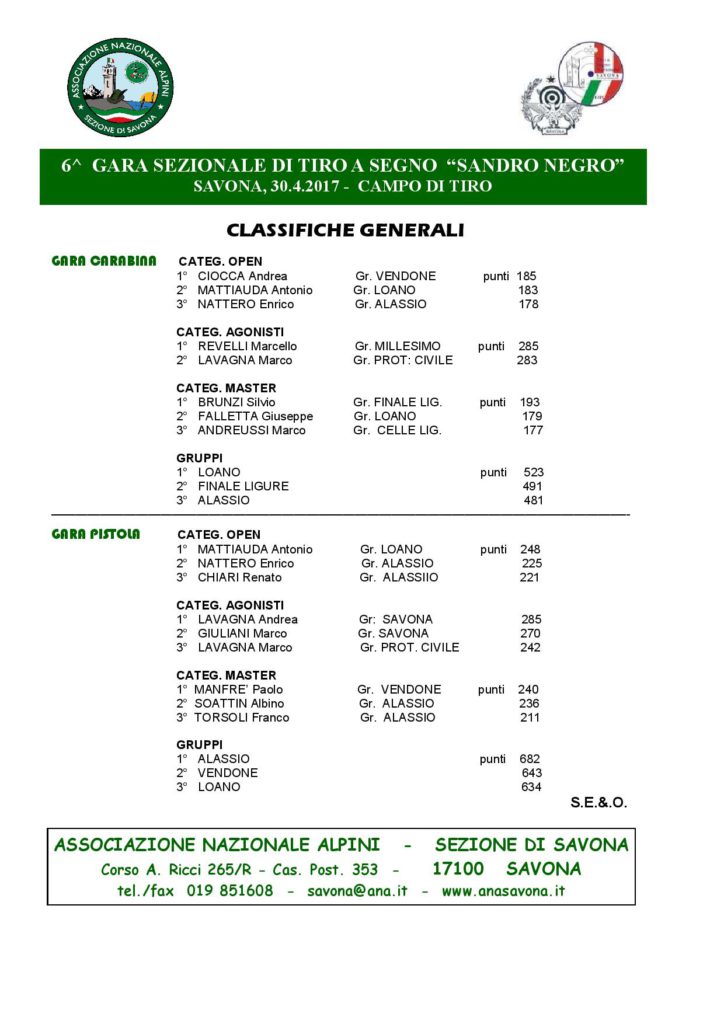 ASSOCIAZIONE NAZIONALE ALPINI
SEZIONE DI SAVONA

SAVONA

6^ GARA SEZIONALE DI TIRO A SEGNO "SANDRO NEGRO"
SAVONA, 30.4.2017 - CAMPO DI TIRO

CLASSIFICHE GENERALI

GARA CARABINA

CATEG. OPEN
1° CIOCCA Andrea Gr. VENDONE punti 185
2° MATTIAUDA Antonio Gr. LOANO 183
3° NATTERO Enrico Gr. ALASSIO 178

CATEG. AGONISTI
1° REVELLI Marcello Gr. MILLESIMO punti 285
2° LAVAGNA Marco Gr. PROT: CIVILE 283

CATEG. MASTER
1° BRUNZI Silvio Gr. FINALE LIG. punti 193
2° FALLETTA Giuseppe Gr. LOANO 179
3° ANDREUSSI Marco Gr. CELLE LIG. 177

GRUPPI
1° LOANO punti 523
2° FINALE LIGURE 491
3° ALASSIO 481

GARA PISTOLA

CATEG. OPEN
1° MATTIAUDA Antonio Gr. LOANO punti 248
2° NATTERO Enrico Gr. ALASSIO 225
3° CHIARI Renato Gr. ALASSIIO 221

CATEG. AGONISTI
1° LAVAGNA Andrea Gr: SAVONA 285
2° GIULIANI Marco Gr. SAVONA 270
3° LAVAGNA Marco Gr. PROT. CIVILE 242

CATEG. MASTER
1° MANFRE' Paolo Gr. VENDONE punti 240
2° SOATTIN Albino Gr. ALASSIO 236
3° TORSOLI Franco Gr. ALASSIO 211

GRUPPI
1° ALASSIO punti 682
2° VENDONE 643
3° LOANO 634

S.E.&.O.

ASSOCIAZIONE NAZIONALE ALPINI - SEZIONE DI SAVONA
Corso A. Ricci 265/R - Cas. Post. 353 - 17100 SAVONA
tel./fax 019 851608 - savona@ana.it - www.anasavona.it